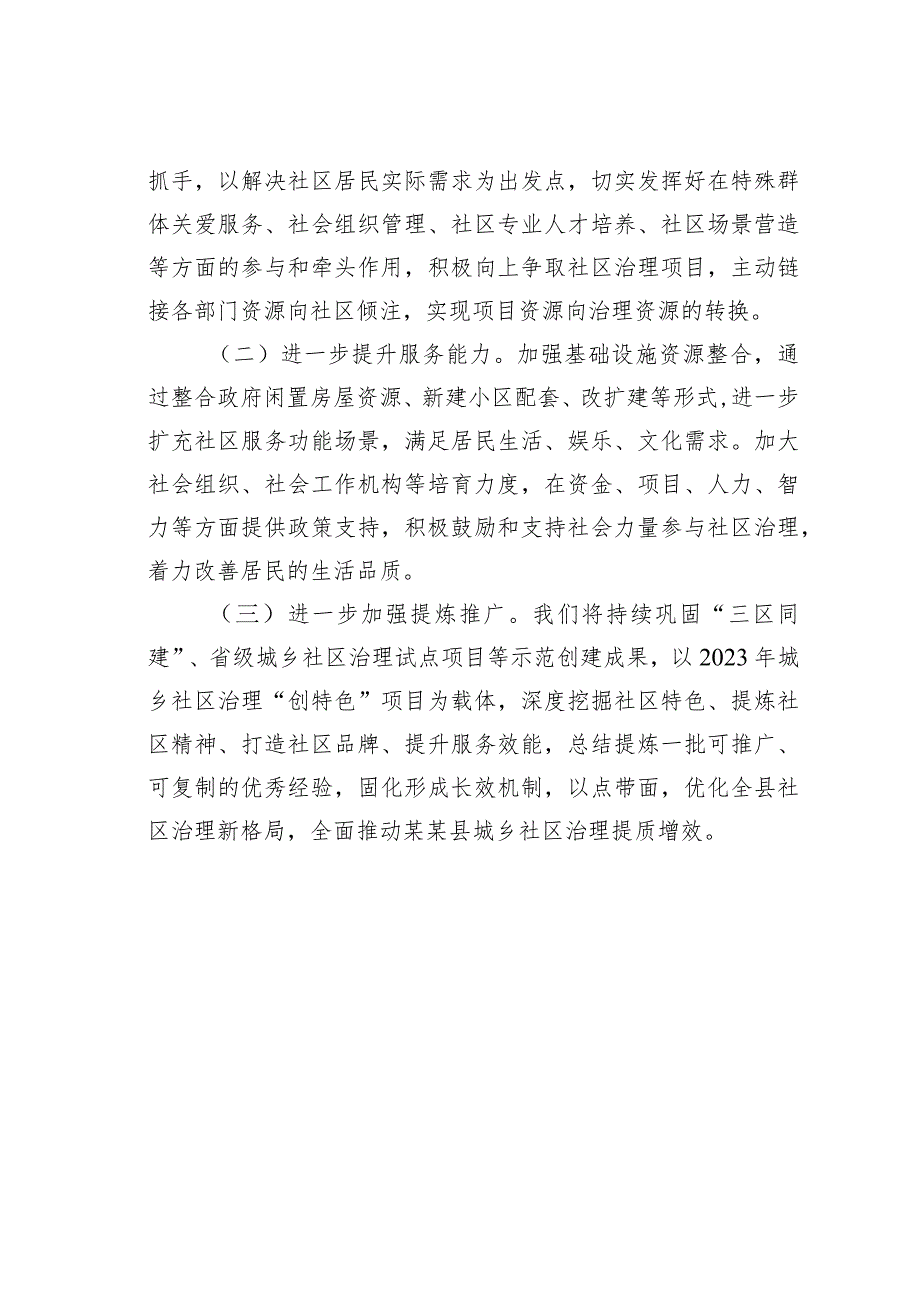 抓手，以解决社区居民实际需求为出发点，切实发挥好在特殊群体关爱服务、社会组织管理、社区专业人才培养、社区场景营造等方面的参与和牵头作用，积极向上争取社区治理项目，主动链接各部门资源向社区倾注，实现项目资源向治理资源的转换。

（二）进一步提升服务能力。加强基础设施资源整合，通过整合政府闲置房屋资源、新建小区配套、改扩建等形式，进一步扩充社区服务功能场景，满足居民生活、娱乐、文化需求。加大社会组织、社会工作机构等培育力度，在资金、项目、人力、智力等方面提供政策支持，积极鼓励和支持社会力量参与社区治理，着力改善居民的生活品质。

（三）进一步加强提炼推广。我们将持续巩固“三区同建”、省级城乡社区治理试点项目等示范创建成果，以2023年城乡社区治理“创特色”项目为载体，深度挖掘社区特色、提炼社区精神、打造社区品牌、提升服务效能，总结提炼一批可推广、可复制的优秀经验，固化形成长效机制，以点带面，优化全县社区治理新格局，全面推动某某县城乡社区治理提质增效。